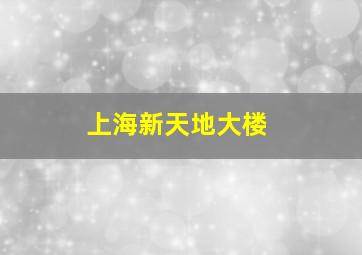 上海新天地大楼